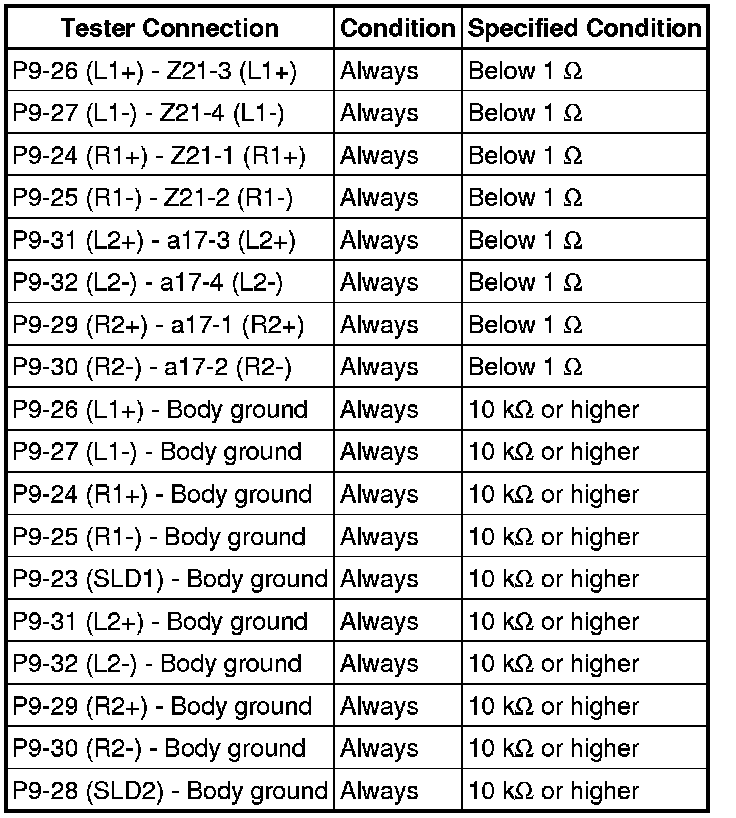 | Tester Connection | Condition | Specified Condition |
|---|---|---|
| P9-26 (L1+) - Z21-3 (L1+) | Always | Below 1 Ω |
| P9-27 (L1-) - Z21-4 (L1-) | Always | Below 1 Ω |
| P9-24 (R1+) - Z21-1 (R1+) | Always | Below 1 Ω |
| P9-25 (R1-) - Z21-2 (R1-) | Always | Below 1 Ω |
| P9-31 (L2+) - a17-3 (L2+) | Always | Below 1 Ω |
| P9-32 (L2-) - a17-4 (L2-) | Always | Below 1 Ω |
| P9-29 (R2+) - a17-1 (R2+) | Always | Below 1 Ω |
| P9-30 (R2-) - a17-2 (R2-) | Always | Below 1 Ω |
| P9-26 (L1+) - Body ground | Always | 10 kΩ or higher |
| P9-27 (L1-) - Body ground | Always | 10 kΩ or higher |
| P9-24 (R1+) - Body ground | Always | 10 kΩ or higher |
| P9-25 (R1-) - Body ground | Always | 10 kΩ or higher |
| P9-23 (SLD1) - Body ground | Always | 10 kΩ or higher |
| P9-31 (L2+) - Body ground | Always | 10 kΩ or higher |
| P9-32 (L2-) - Body ground | Always | 10 kΩ or higher |
| P9-29 (R2+) - Body ground | Always | 10 kΩ or higher |
| P9-30 (R2-) - Body ground | Always | 10 kΩ or higher |
| P9-28 (SLD2) - Body ground | Always | 10 kΩ or higher |